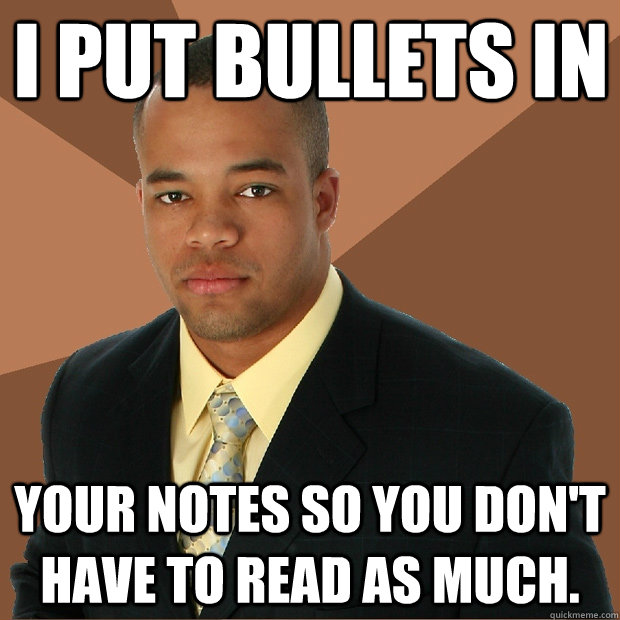 I PUT BULLETS IN

YOUR NOTES SO YOU DON'T HAVE TO READ AS MUCH.

quickmeme.com